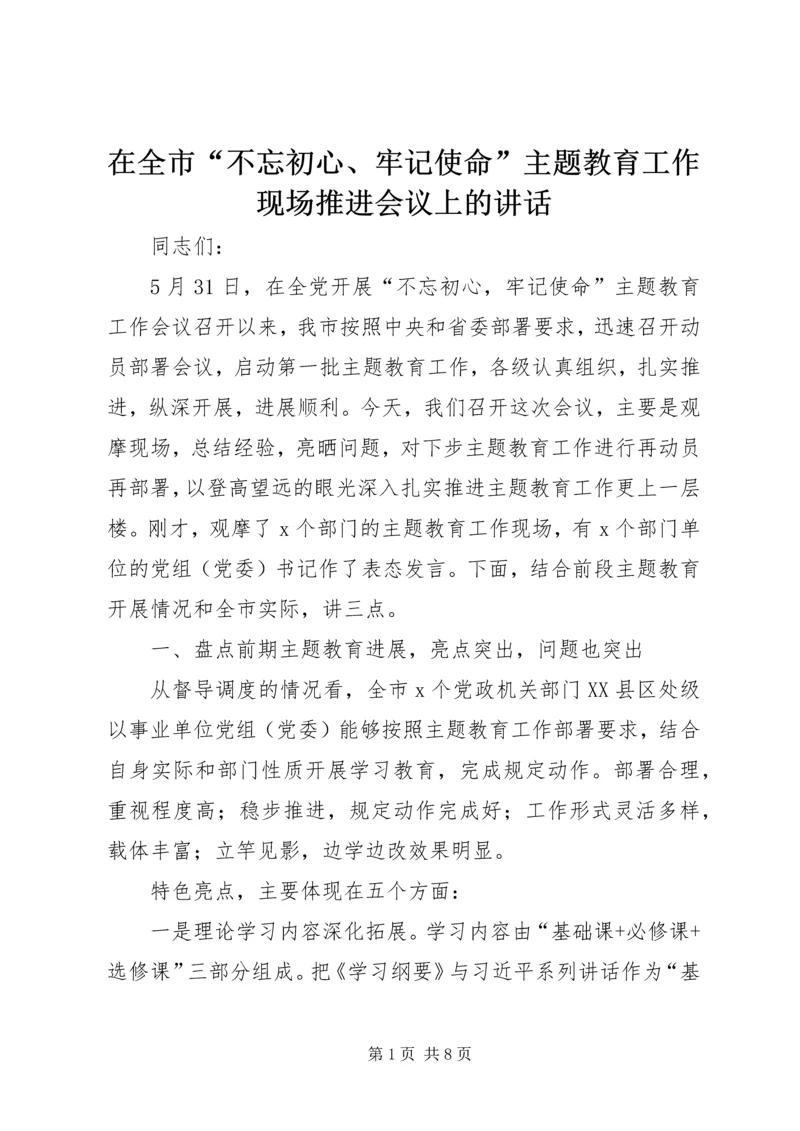 在全市“不忘初心、牢记使命”主题教育工作现场推进会议上的讲话

同志们：

5月31日，在全党开展“不忘初心，牢记使命”主题教育工作会议召开以来，我市按照中央和省委部署要求，迅速召开动员部署会议，启动第一批主题教育工作，各级认真组织，扎实推进，纵深开展，进展顺利。今天，我们召开这次会议，主要是观摩现场，总结经验，亮晒问题，对下步主题教育工作进行再动员再部署，以登高望远的眼光深入扎实推进主题教育工作更上一层楼。刚才，观摩了x个部门的主题教育工作现场，有x个部门单位的党组（党委）书记作了表态发言。下面，结合前段主题教育开展情况和全市实际，讲三点。

一、盘点前期主题教育进展，亮点突出，问题也突出

从督导调度的情况看，全市x个党政机关部门XX县区处级以事业单位党组（党委）能够按照主题教育工作部署要求，结合自身实际和部门性质开展学习教育，完成规定动作。部署合理，重视程度高；稳步推进，规定动作完成好；工作形式灵活多样，载体丰富；立竿见影，边学边改效果明显。

特色亮点，主要体现在五个方面：

一是理论学习内容深化拓展。学习内容由“基础课+必修课+选修课”三部分组成。把《学习纲要》与习近平系列讲话作为“基

第1页 共8页